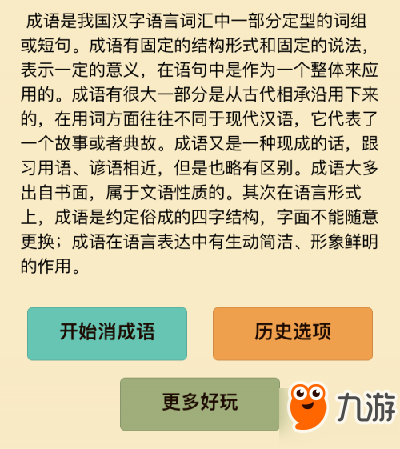 成语是我国汉字语言词汇中一部分定型的词组或短句。成语有固定的结构形式和固定的说法，表示一定的意义，在语句中是作为一个整体来应用的。成语有很大一部分是从古代相承沿用下来的，在用词方面往往不同于现代汉语，它代表了一个故事或者典故。成语又是一种现成的话，跟习用语、谚语相近，但是也略有区别。成语大多出自书面，属于文语性质的。其次在语言形式上，成语是约定俗成的四字结构，字面不能随意更换；成语在语言表达中有生动简洁、形象鲜明的作用。

开始消成语

历史选项

更多好玩

九游